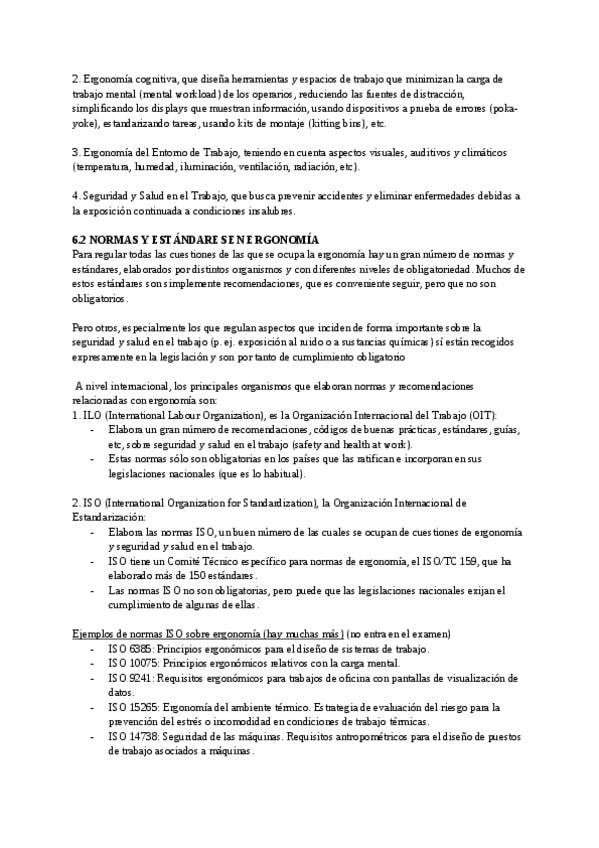 2. Ergonomía cognitiva, que diseña herramientas y espacios de trabajo que minimizan la carga de trabajo mental (mental workload) de los operarios, reduciendo las fuentes de distracción, simplificando los displays que muestran información, usando dispositivos a prueba de errores (poka-yoke), estandarizando tareas, usando kits de montaje (kitting bins), etc.

3. Ergonomía del Entorno de Trabajo, teniendo en cuenta aspectos visuales, auditivos y climáticos (temperatura, humedad, iluminación, ventilación, radiación, etc).

4. Seguridad y Salud en el Trabajo, que busca prevenir accidentes y eliminar enfermedades debidas a la exposición continuada a condiciones insalubres.

6.2 NORMAS Y ESTÁNDARES EN ERGONOMÍA
Para regular todas las cuestiones de las que se ocupa la ergonomía hay un gran número de normas y estándares, elaborados por distintos organismos y con diferentes niveles de obligatoriedad. Muchos de estos estándares son simplemente recomendaciones, que es conveniente seguir, pero que no son obligatorios.

Pero otros, especialmente los que regulan aspectos que inciden de forma importante sobre la seguridad y salud en el trabajo (p. ej. exposición al ruido o a sustancias químicas) sí están recogidos expresamente en la legislación y son por tanto de cumplimiento obligatorio

A nivel internacional, los principales organismos que elaboran normas y recomendaciones relacionadas con ergonomía son:
1. ILO (International Labour Organization), es la Organización Internacional del Trabajo (OIT):
- Elabora un gran número de recomendaciones, códigos de buenas prácticas, estándares, guías, etc, sobre seguridad y salud en el trabajo (safety and health at work).
- Estas normas sólo son obligatorias en los países que las ratifican e incorporan en sus legislaciones nacionales (que es lo habitual).

2. ISO (International Organization for Standardization), la Organización Internacional de Estandarización:
- Elabora las normas ISO, un buen número de las cuales se ocupan de cuestiones de ergonomía y seguridad y salud en el trabajo.
- ISO tiene un Comité Técnico específico para normas de ergonomía, el ISO/TC 159, que ha elaborado más de 150 estándares.
- Las normas ISO no son obligatorias, pero puede que las legislaciones nacionales exijan el cumplimiento de algunas de ellas.

Ejemplos de normas ISO sobre ergonomía (hay muchas más) (no entra en el examen)
- ISO 6385: Principios ergonómicos para el diseño de sistemas de trabajo.
- ISO 10075: Principios ergonómicos relativos con la carga mental.
- ISO 9241: Requisitos ergonómicos para trabajos de oficina con pantallas de visualización de datos.
- ISO 15265: Ergonomía del ambiente térmico. Estrategia de evaluación del riesgo para la prevención del estrés o incomodidad en condiciones de trabajo térmicas.
- ISO 14738: Seguridad de las máquinas. Requisitos antropométricos para el diseño de puestos de trabajo asociados a máquinas.